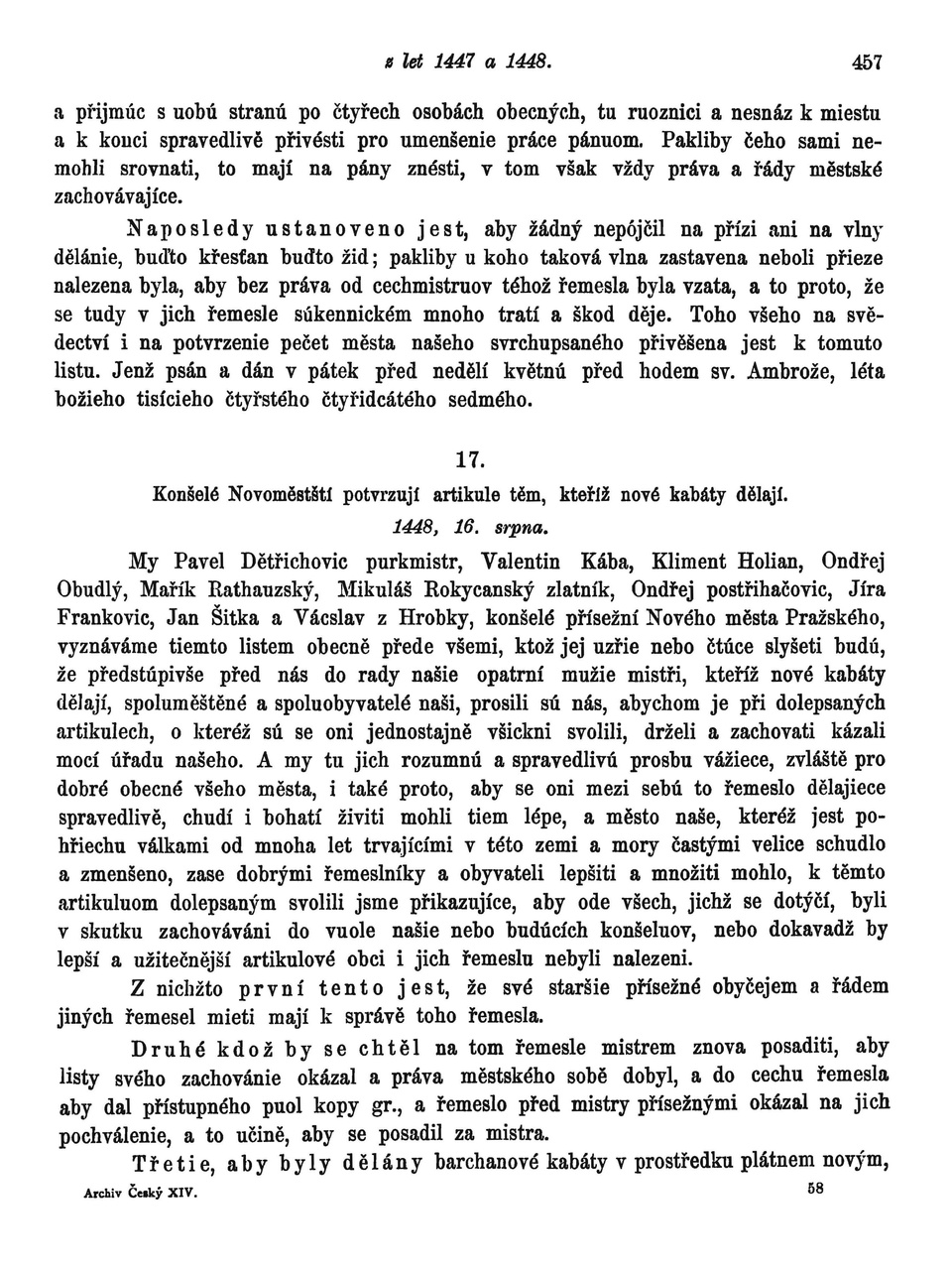 z let 1447 a 1448. 457

a přijmúc s uobú stranú po čtyřech osobách obecných, tu ruoznici a nesnáz k miestu a k konci spravedlivě přivésti pro umenšenie práce pánuom. Pakliby čeho sami nemohli srovnati, to mají na pány znésti, v tom však vždy práva a řády městské zachovávajíce.

Naposledy ustanoveno jest, aby žádný nepójčil na přízi ani na vlny dělánie, buďto křesťan buďto žid; pakliby u koho taková vlna zastavena neboli přieze nalezena byla, aby bez práva od cechmistruov téhož řemesla byla vzata, a to proto, že se tudy v jich řemesle súkennickém mnoho tratí a škod děje. Toho všeho na svědectví i na potvrzenie pečet města našeho svrchupsaného přivěšena jest k tomuto listu. Jenž psán a dán v pátek před nedělí květnú před hodem sv. Ambrože, léta božieho tisícieho čtyřstého čtyřidcátého sedmého.

17.

Konšelé Novoměstští potvrzují artikule těm, kteříž nové kabáty dělají.

1448, 16. srpna.

My Pavel Dětřichovic purkmistr, Valentin Kába, Kliment Holian, Ondřej Obudlý, Mařík Rathauzský, Mikuláš Rokycanský zlatník, Ondřej postřihačovic, Jíra Frankovic, Jan Šitka a Vácslav z Hrobky, konšelé přísežní Nového města Pražského, vyznáváme tiemto listem obecně přede všemi, ktož jej uzřie nebo čtúce slyšeti budú, že předstúpivše před nás do rady našie opatrní mužie mistři, kteříž nové kabáty dělají, spoluměštěné a spoluobyvatelé naši, prosili sú nás, abychom je při dolepsaných artikulech, o kteréž sú se oni jednostajně všickni svolili, drželi a zachovati kázali mocí úřadu našeho. A my tu jich rozumnú a spravedlivú prosbu vážiece, zvláště pro dobré obecné všeho města, i také proto, aby se oni mezi sebú to řemeslo dělajiece spravedlivě, chudí i bohatí živiti mohli tiem lépe, a město naše, kteréž jest pohřiechu válkami od mnoha let trvajícími v této zemi a mory častými velice schudlo a zmenšeno, zase dobrými řemeslníky a obyvateli lepšiti a množiti mohlo, k těmto artikuluom dolepsaným svolili jsme přikazujíce, aby ode všech, jichž se dotýčí, byli v skutku zachováváni do vuole našie nebo budúcích konšeluov, nebo dokavadž by lepší a užitečnější artikulové obci i jich řemeslu nebyli nalezeni.

Z nichžto první tento jest, že své staršie přísežné obyčejem a řádem jiných řemesel mieti mají k správě toho řemesla.

Druhé kdož by se chtěl na tom řemesle mistrem znova posaditi, aby listy svého zachovánie okázal a práva městského sobě dobyl, a do cechu řemesla aby dal přístupného puol kopy gr., a řemeslo před mistry přísežnými okázal na jich pochválenie, a to učině, aby se posadil za mistra.

Třetie, aby byly dělány barchanové kabáty v prostředku plátnem novým,

Archiv Český XIV. 58